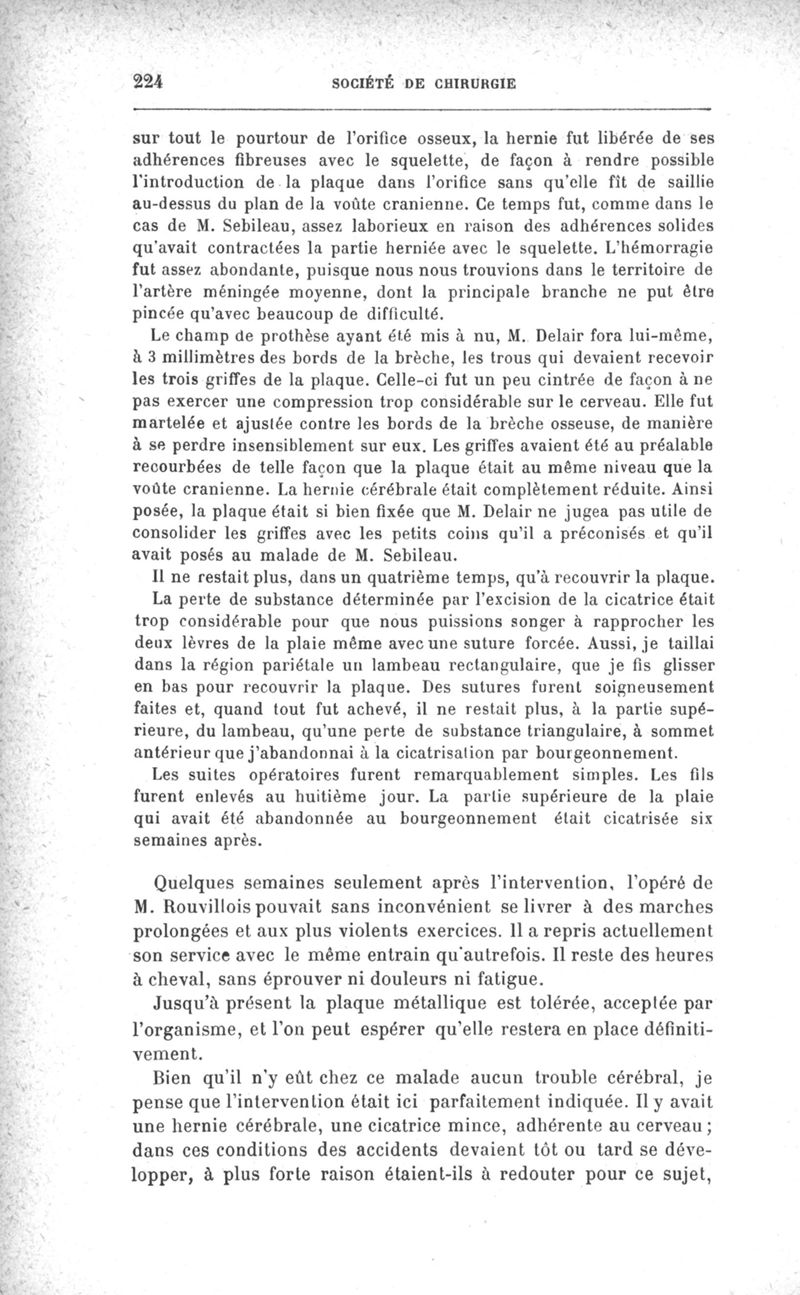 224 SOCIÉTÉ DE CHIRURGIE

sur tout le pourtour de l'orifice osseux, la hernie fut libérée de ses adhérences fibreuses avec le squelette, de façon à rendre possible l'introduction de la plaque dans l'orifice sans qu'elle fît de saillie au-dessus du plan de la voûte cranienne. Ce temps fut, comme dans le cas de M. Sebileau, assez laborieux en raison des adhérences solides qu'avait contractées la partie herniée avec le squelette. L'hémorragie fut assez abondante, puisque nous nous trouvions dans le territoire de l'artère méningée moyenne, dont la principale branche ne put être pincée qu'avec beaucoup de difficulté.

Le champ de prothèse ayant été mis à nu, M. Delair fora lui-même, à 3 millimètres des bords de la brèche, les trous qui devaient recevoir les trois griffes de la plaque. Celle-ci fut un peu cintrée de façon à ne pas exercer une compression trop considérable sur le cerveau. Elle fut martelée et ajustée contre les bords de la brèche osseuse, de manière à se perdre insensiblement sur eux. Les griffes avaient été au préalable recourbées de telle façon que la plaque était au même niveau que la voûte cranienne. La hernie cérébrale était complètement réduite. Ainsi posée, la plaque était si bien fixée que M. Delair ne jugea pas utile de consolider les griffes avec les petits coins qu'il a préconisés et qu'il avait posés au malade de M. Sebileau.

Il ne restait plus, dans un quatrième temps, qu'à recouvrir la plaque. La perte de substance déterminée par l'excision de la cicatrice était trop considérable pour que nous puissions songer à rapprocher les deux lèvres de la plaie même avec une suture forcée. Aussi, je taillai dans la région pariétale un lambeau rectangulaire, que je fis glisser en bas pour recouvrir la plaque. Des sutures furent soigneusement faites et, quand tout fut achevé, il ne restait plus, à la partie supérieure, du lambeau, qu'une perte de substance triangulaire, à sommet antérieur que j'abandonnai à la cicatrisation par bourgeonnement.

Les suites opératoires furent remarquablement simples. Les fils furent enlevés au huitième jour. La partie supérieure de la plaie qui avait été abandonnée au bourgeonnement était cicatrisée six semaines après.

Quelques semaines seulement après l'intervention, l'opéré de M. Rouvillois pouvait sans inconvénient se livrer à des marches prolongées et aux plus violents exercices. Il a repris actuellement son service avec le même entrain qu'autrefois. Il reste des heures à cheval, sans éprouver ni douleurs ni fatigue.

Jusqu'à présent la plaque métallique est tolérée, acceptée par l'organisme, et l'on peut espérer qu'elle restera en place définitivement.

Bien qu'il n'y eût chez ce malade aucun trouble cérébral, je pense que l'intervention était ici parfaitement indiquée. Il y avait une hernie cérébrale, une cicatrice mince, adhérente au cerveau ; dans ces conditions des accidents devaient tôt ou tard se développer, à plus forte raison étaient-ils à redouter pour ce sujet,